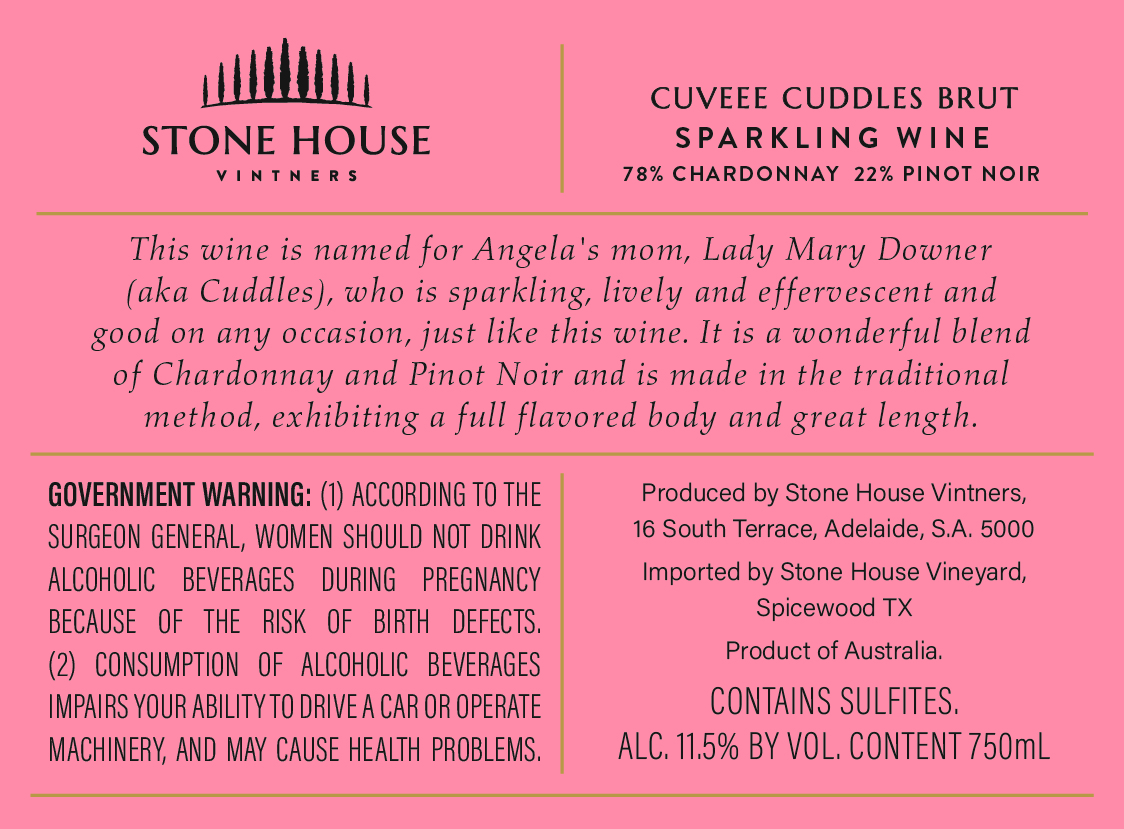 STONE HOUSE
VINTNERS

CUVEEE CUDDLES BRUT
SPARKLING WINE
78% CHARDONNAY 22% PINOT NOIR

This wine is named for Angela's mom, Lady Mary Downer (aka Cuddles), who is sparkling, lively and effervescent and good on any occasion, just like this wine. It is a wonderful blend of Chardonnay and Pinot Noir and is made in the traditional method, exhibiting a full flavored body and great length.

GOVERNMENT WARNING: (1) ACCORDING TO THE SURGEON GENERAL, WOMEN SHOULD NOT DRINK ALCOHOLIC BEVERAGES DURING PREGNANCY BECAUSE OF THE RISK OF BIRTH DEFECTS. (2) CONSUMPTION OF ALCOHOLIC BEVERAGES IMPAIRS YOUR ABILITY TO DRIVE A CAR OR OPERATE MACHINERY, AND MAY CAUSE HEALTH PROBLEMS.

Produced by Stone House Vintners,
16 South Terrace, Adelaide, S.A. 5000

Imported by Stone House Vineyard,
Spicewood TX

Product of Australia.

CONTAINS SULFITES.
ALC. 11.5% BY VOL. CONTENT 750mL